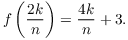 $f\left(\frac{2k}{n}\right) = \frac{4k}{n} + 3.$